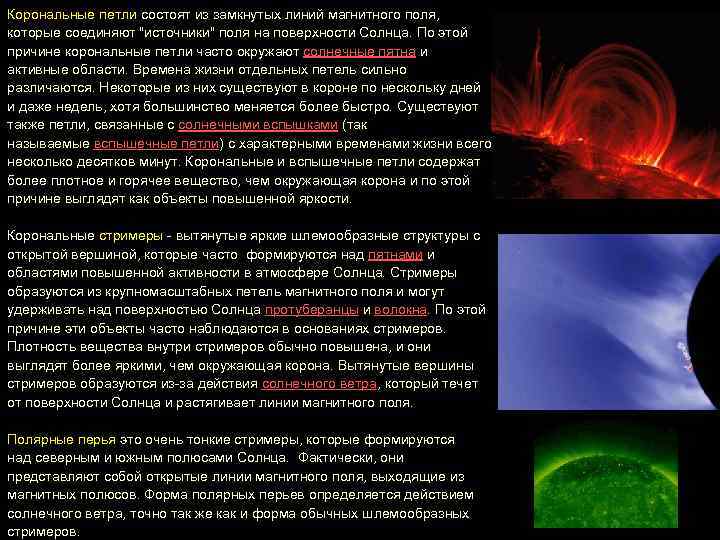 Корональные петли состоят из замкнутых линий магнитного поля, которые соединяют "источники" поля на поверхности Солнца. По этой причине корональные петли часто окружают солнечные пятна и активные области. Времена жизни отдельных петель сильно различаются. Некоторые из них существуют в короне по нескольку дней и даже недель, хотя большинство меняется более быстро. Существуют также петли, связанные с солнечными вспышками (так называемые вспышечные петли) с характерными временами жизни всего несколько десятков минут. Корональные и вспышечные петли содержат более плотное и горячее вещество, чем окружающая корона и по этой причине выглядят как объекты повышенной яркости.

Корональные стримеры - вытянутые яркие шлемообразные структуры с открытой вершиной, которые часто формируются над пятнами и областями повышенной активности в атмосфере Солнца. Стримеры образуются из крупномасштабных петель магнитного поля и могут удерживать над поверхностью Солнца протуберанцы и волокна. По этой причине эти объекты часто наблюдаются в основаниях стримеров. Плотность вещества внутри стримеров обычно повышена, и они выглядят более яркими, чем окружающая корона. Вытянутые вершины стримеров образуются из-за действия солнечного ветра, который течет от поверхности Солнца и растягивает линии магнитного поля.

Полярные перья это очень тонкие стримеры, которые формируются над северным и южным полюсами Солнца. Фактически, они представляют собой открытые линии магнитного поля, выходящие из магнитных полюсов. Форма полярных перьев определяется действием солнечного ветра, точно так же как и форма обычных шлемообразных стримеров.